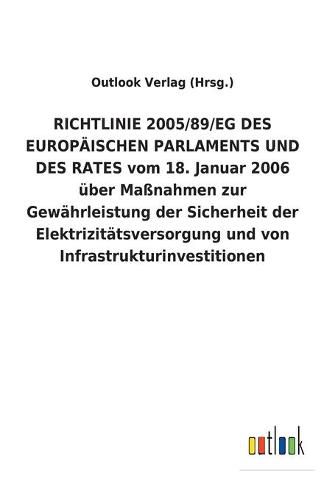 Outlook Verlag (Hrsg.)

RICHTLINIE 2005/89/EG DES EUROPÄISCHEN PARLAMENTS UND DES RATES vom 18. Januar 2006 über Maßnahmen zur Gewährleistung der Sicherheit der Elektrizitätsversorgung und von Infrastrukturinvestitionen

outlook